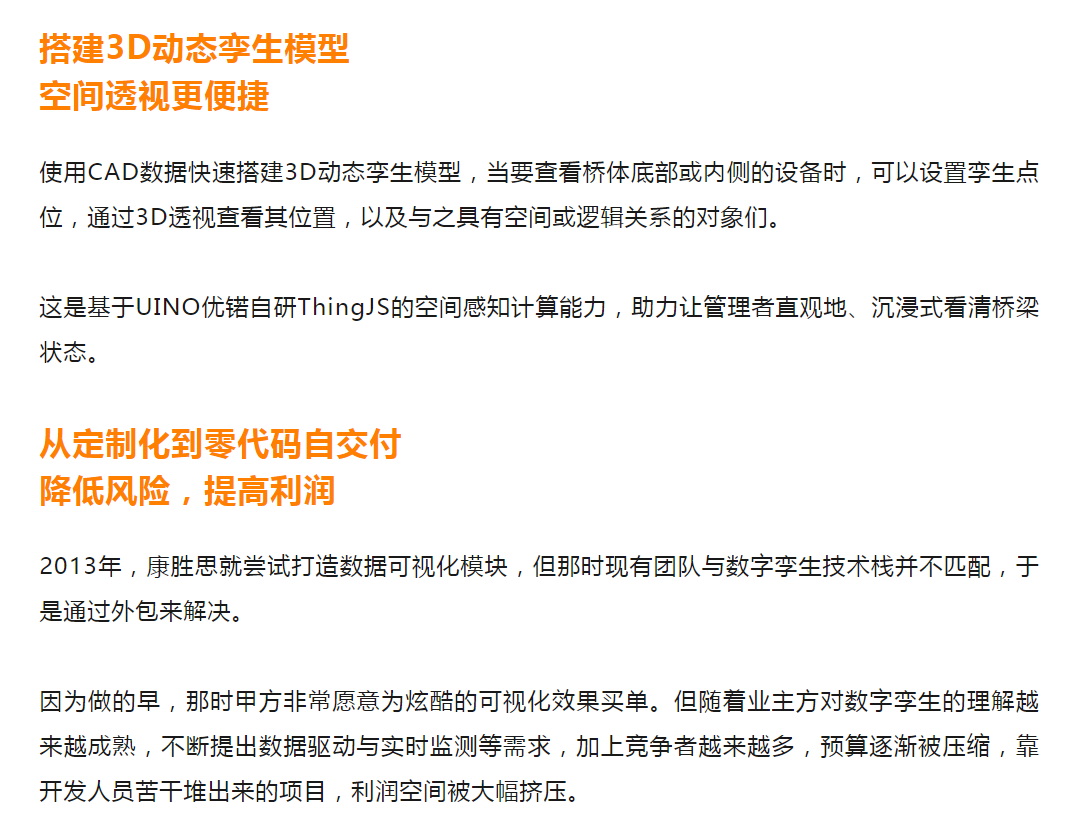 搭建3D动态孪生模型
空间透视更便捷

使用CAD数据快速搭建3D动态孪生模型，当要查看桥体底部或内侧的设备时，可以设置孪生点位，通过3D透视查看其位置，以及与之具有空间或逻辑关系的对象们。

这是基于UINO优锘自研ThingJS的空间感知计算能力，助力让管理者直观地、沉浸式看清桥梁状态。

从定制化到零代码自交付
降低风险，提高利润

2013年，康胜思就尝试打造数据可视化模块，但那时现有团队与数字孪生技术栈并不匹配，于是通过外包来解决。

因为做的早，那时甲方非常愿意为炫酷的可视化效果买单。但随着业主方对数字孪生的理解越来越成熟，不断提出数据驱动与实时监测等需求，加上竞争者越来越多，预算逐渐被压缩，靠开发人员苦干堆出来的项目，利润空间被大幅挤压。